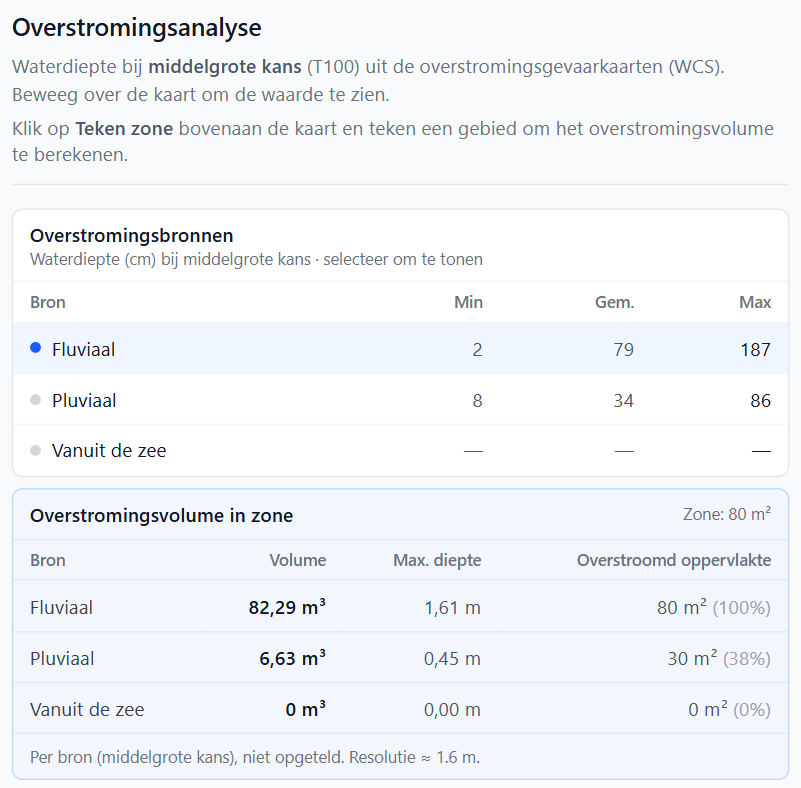 Overstromingsanalyse

Waterdiepte bij middelgrote kans (T100) uit de overstromingsgevaarkaarten (WCS). Beweeg over de kaart om de waarde te zien.

Klik op Teken zone bovenaan de kaart en teken een gebied om het overstromingsvolume te berekenen.

Overstromingsbronnen
Waterdiepte (cm) bij middelgrote kans · selecteer om te tonen

| Bron | Min | Gem. | Max |
|---|---|---|---|
| Fluviaal | 2 | 79 | 187 |
| Pluviaal | 8 | 34 | 86 |
| Vanuit de zee | — | — | — |

Overstromingsvolume in zone
Zone: 80 m²

| Bron | Volume | Max. diepte | Overstroomd oppervlakte |
|---|---|---|---|
| Fluviaal | 82,29 m³ | 1,61 m | 80 m² (100%) |
| Pluviaal | 6,63 m³ | 0,45 m | 30 m² (38%) |
| Vanuit de zee | 0 m³ | 0,00 m | 0 m² (0%) |

Per bron (middelgrote kans), niet opgeteld. Resolutie ≈ 1.6 m.